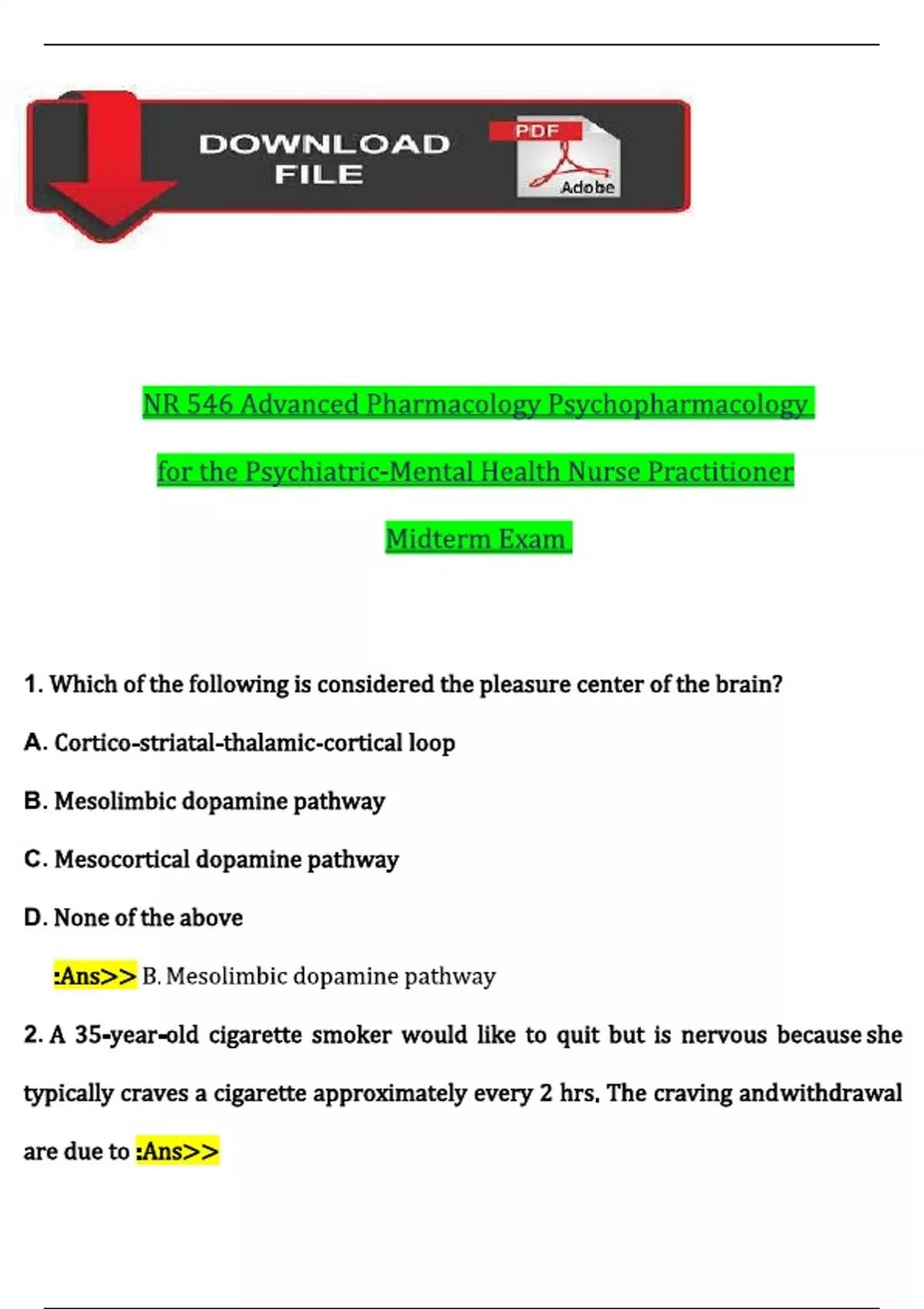 DOWNLOAD FILE

PDF

Adobe

NR 546 Advanced Pharmacology Psychopharmacology for the Psychiatric-Mental Health Nurse Practitioner Midterm Exam

1. Which of the following is considered the pleasure center of the brain?

A. Cortico-striatal-thalamic-cortical loop

B. Mesolimbic dopamine pathway

C. Mesocortical dopamine pathway

D. None of the above

:Ans>> B. Mesolimbic dopamine pathway

2. A 35-year-old cigarette smoker would like to quit but is nervous because she typically craves a cigarette approximately every 2 hrs. The craving andwithdrawal are due to :Ans>>